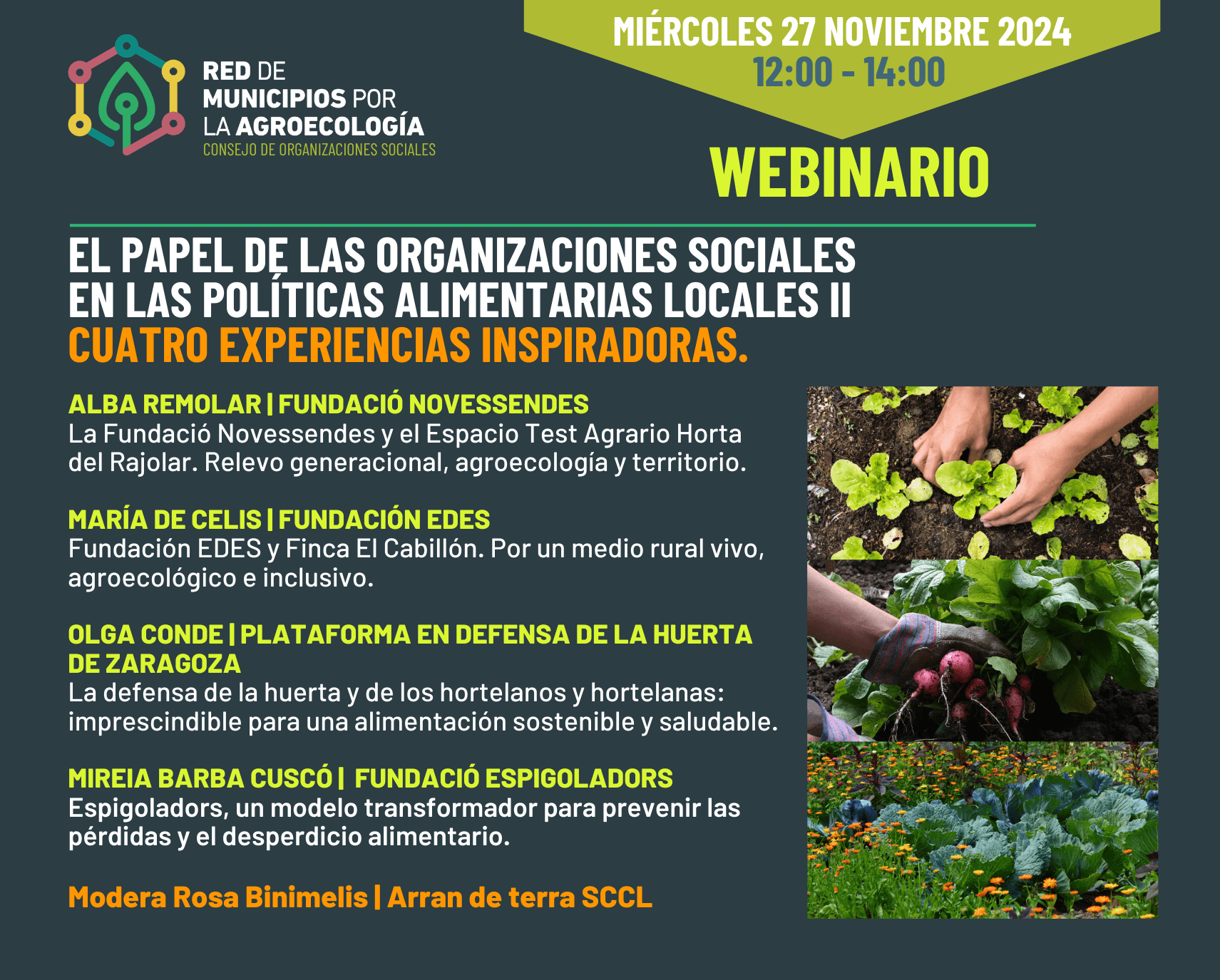 RED DE MUNICIPIOS POR LA AGROECOLOGÍA
CONSEJO DE ORGANIZACIONES SOCIALES

MIÉRCOLES 27 NOVIEMBRE 2024
12:00 - 14:00

WEBINARIO

EL PAPEL DE LAS ORGANIZACIONES SOCIALES EN LAS POLÍTICAS ALIMENTARIAS LOCALES II
CUATRO EXPERIENCIAS INSPIRADORAS.

ALBA REMOLAR | FUNDACIÓ NOVESSENDES
La Fundació Novessendes y el Espacio Test Agrario Horta del Rajolar. Relevo generacional, agroecología y territorio.

MARÍA DE CELIS | FUNDACIÓN EDES
Fundación EDES y Finca El Cabillón. Por un medio rural vivo, agroecológico e inclusivo.

OLGA CONDE | PLATAFORMA EN DEFENSA DE LA HUERTA DE ZARAGOZA
La defensa de la huerta y de los hortelanos y hortelanas: imprescindible para una alimentación sostenible y saludable.

MIREIA BARBA CUSCÓ | FUNDACIÓ ESPIGOLADORS
Espigoladors, un modelo transformador para prevenir las pérdidas y el desperdicio alimentario.

Modera Rosa Binimelis | Arran de terra SCCL